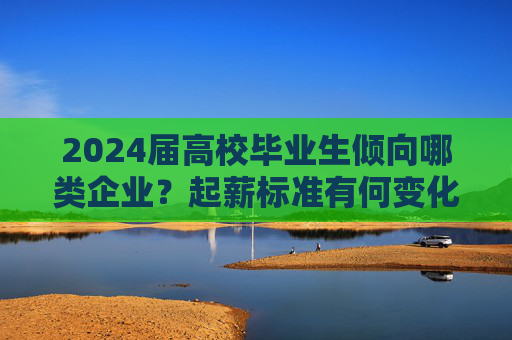 2024届高校毕业生倾向哪类企业？起薪标准有何变化